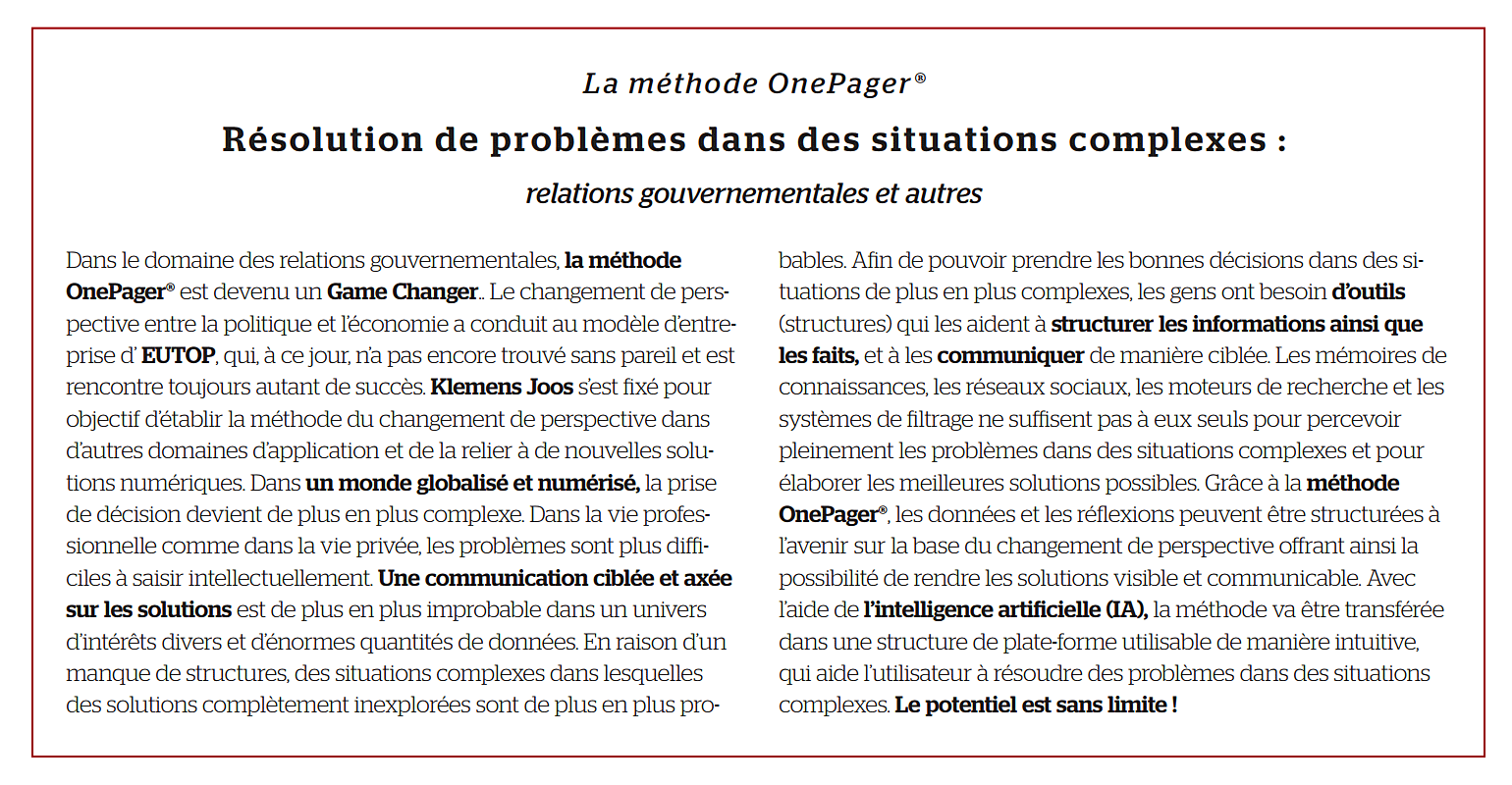 La méthode OnePager®

Résolution de problèmes dans des situations complexes :

relations gouvernementales et autres

Dans le domaine des relations gouvernementales, la méthode OnePager® est devenu un Game Changer.. Le changement de perspective entre la politique et l'économie a conduit au modèle d'entreprise d' EUTOP, qui, à ce jour, n'a pas encore trouvé sans pareil et est rencontre toujours autant de succès. Klemens Joos s'est fixé pour objectif d'établir la méthode du changement de perspective dans d'autres domaines d'application et de la relier à de nouvelles solutions numériques. Dans un monde globalisé et numérisé, la prise de décision devient de plus en plus complexe. Dans la vie professionnelle comme dans la vie privée, les problèmes sont plus difficiles à saisir intellectuellement. Une communication ciblée et axée sur les solutions est de plus en plus improbable dans un univers d'intérêts divers et d'énormes quantités de données. En raison d'un manque de structures, des situations complexes dans lesquelles des solutions complètement inexplorées sont de plus en plus probables. Afin de pouvoir prendre les bonnes décisions dans des situations de plus en plus complexes, les gens ont besoin d'outils (structures) qui les aident à structurer les informations ainsi que les faits, et à les communiquer de manière ciblée. Les mémoires de connaissances, les réseaux sociaux, les moteurs de recherche et les systèmes de filtrage ne suffisent pas à eux seuls pour percevoir pleinement les problèmes dans des situations complexes et pour élaborer les meilleures solutions possibles. Grâce à la méthode OnePager®, les données et les réflexions peuvent être structurées à l'avenir sur la base du changement de perspective offrant ainsi la possibilité de rendre les solutions visible et communicable. Avec l'aide de l'intelligence artificielle (IA), la méthode va être transférée dans une structure de plate-forme utilisable de manière intuitive, qui aide l'utilisateur à résoudre des problèmes dans des situations complexes. Le potentiel est sans limite !